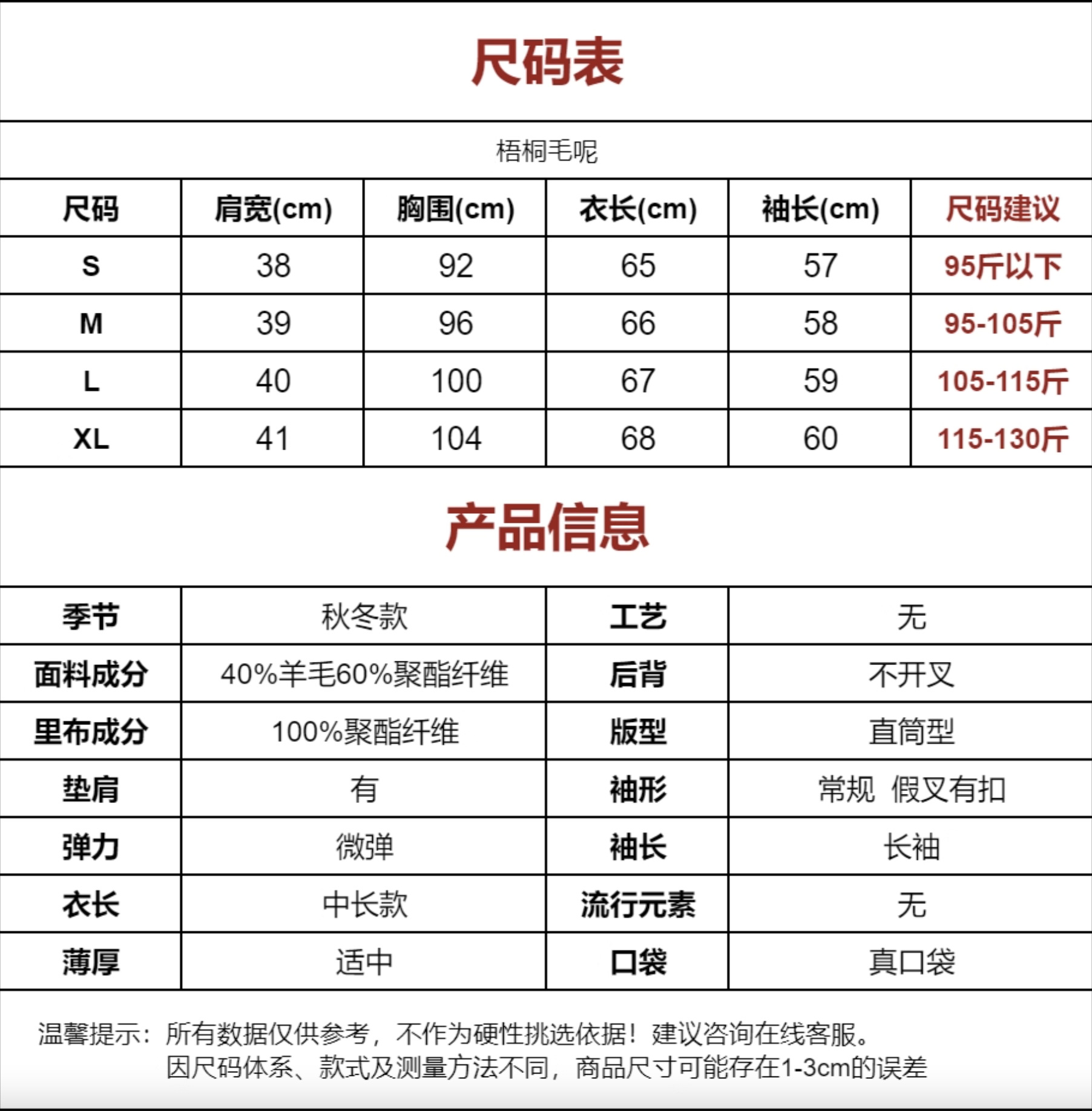 尺码表

梧桐毛呢

| 尺码 | 肩宽(cm) | 胸围(cm) | 衣长(cm) | 袖长(cm) | 尺码建议 |
|---|---|---|---|---|---|
| S | 38 | 92 | 65 | 57 | 95斤以下 |
| M | 39 | 96 | 66 | 58 | 95-105斤 |
| L | 40 | 100 | 67 | 59 | 105-115斤 |
| XL | 41 | 104 | 68 | 60 | 115-130斤 |

产品信息

| 季节 | 秋冬款 | 工艺 | 无 |
|---|---|---|---|
| 面料成分 | 40%羊毛60%聚酯纤维 | 后背 | 不开叉 |
| 里布成分 | 100%聚酯纤维 | 版型 | 直筒型 |
| 垫肩 | 有 | 袖形 | 常规 假叉有扣 |
| 弹力 | 微弹 | 袖长 | 长袖 |
| 衣长 | 中长款 | 流行元素 | 无 |
| 薄厚 | 适中 | 口袋 | 真口袋 |

温馨提示：所有数据仅供参考，不作为硬性挑选依据！建议咨询在线客服。
因尺码体系、款式及测量方法不同，商品尺寸可能存在1-3cm的误差